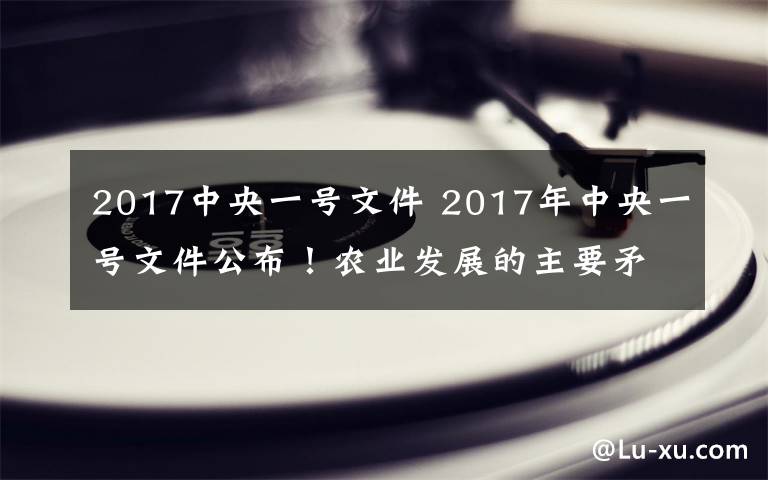 2017中央一号文件 2017年中央一号文件公布！农业发展的主要矛

@Lu-xu.com